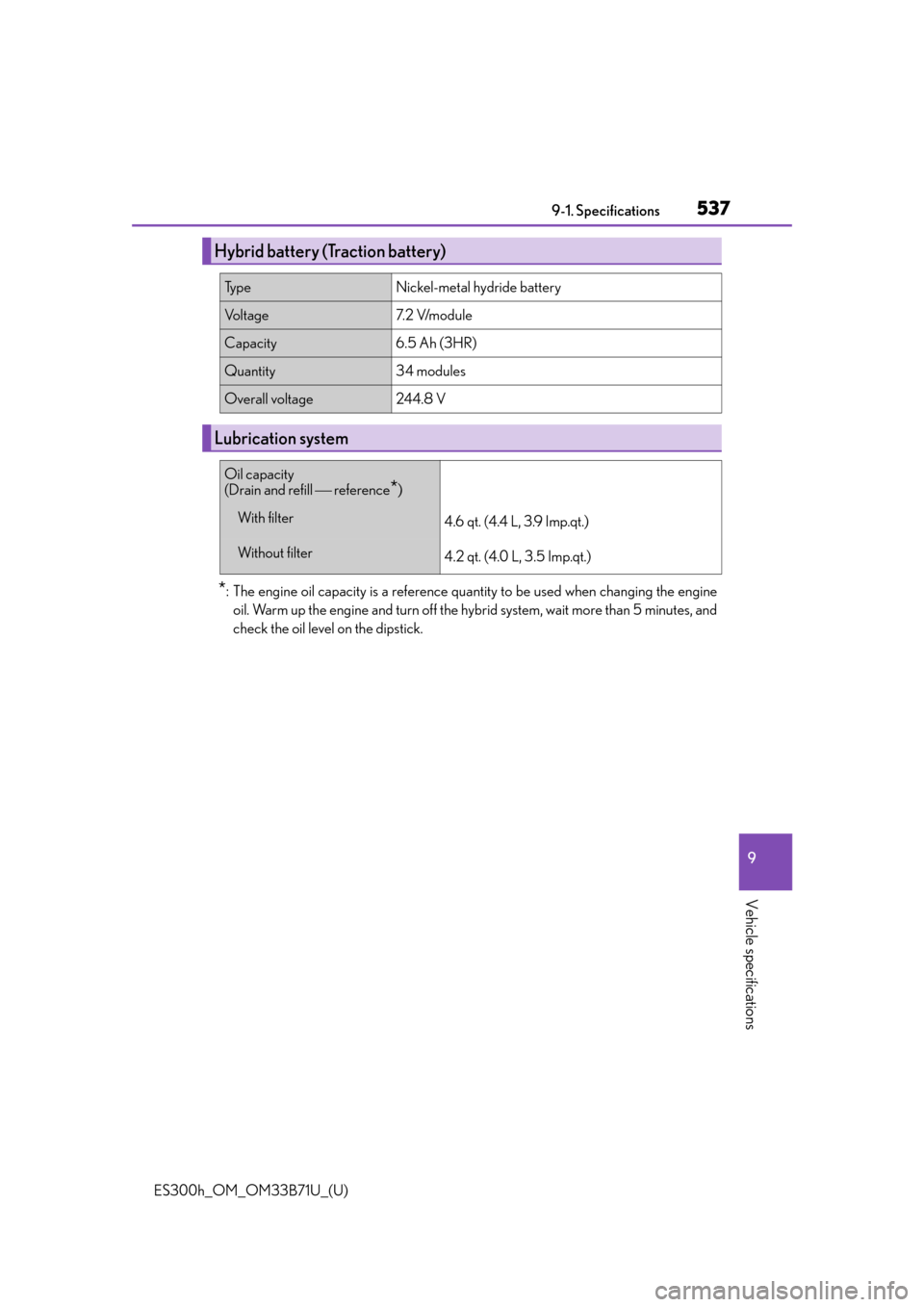 9-1. Specifications

537

Hybrid battery (Traction battery)

| Type | Nickel-metal hydride battery |
|---|---|
| Voltage | 7.2 V/module |
| Capacity | 6.5 Ah (3HR) |
| Quantity | 34 modules |
| Overall voltage | 244.8 V |

Lubrication system

| Oil capacity (Drain and refill — reference*) | |
|---|---|
| With filter | 4.6 qt. (4.4 L, 3.9 Imp.qt.) |
| Without filter | 4.2 qt. (4.0 L, 3.5 Imp.qt.) |

*: The engine oil capacity is a reference quantity to be used when changing the engine oil. Warm up the engine and turn off the hybrid system, wait more than 5 minutes, and check the oil level on the dipstick.

9

Vehicle specifications

ES300h_OM_OM33B71U_(U)

carmanualsonline.info